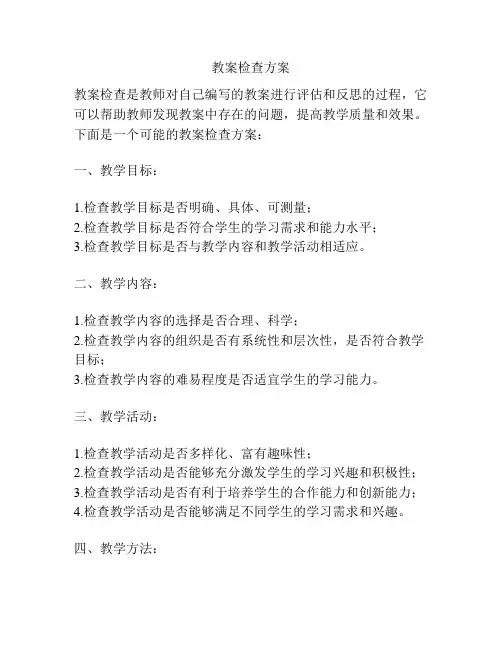 教案检查方案

教案检查是教师对自己编写的教案进行评估和反思的过程，它可以帮助教师发现教案中存在的问题，提高教学质量和效果。下面是一个可能的教案检查方案：

一、教学目标：

1.检查教学目标是否明确、具体、可测量；
2.检查教学目标是否符合学生的学习需求和能力水平；
3.检查教学目标是否与教学内容和教学活动相适应。

二、教学内容：

1.检查教学内容的选择是否合理、科学；
2.检查教学内容的组织是否有系统性和层次性，是否符合教学目标；
3.检查教学内容的难易程度是否适宜学生的学习能力。

三、教学活动：

1.检查教学活动是否多样化、富有趣味性；
2.检查教学活动是否能够充分激发学生的学习兴趣和积极性；
3.检查教学活动是否有利于培养学生的合作能力和创新能力；
4.检查教学活动是否能够满足不同学生的学习需求和兴趣。

四、教学方法：